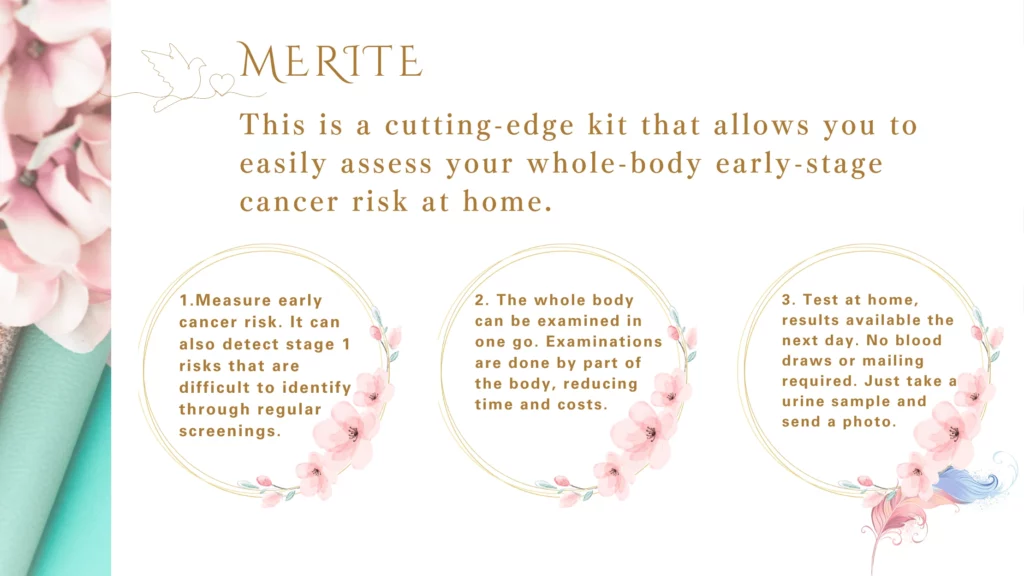 MERITE

This is a cutting-edge kit that allows you to easily assess your whole-body early-stage cancer risk at home.

1.Measure early cancer risk. It can also detect stage 1 risks that are difficult to identify through regular screenings.

2. The whole body can be examined in one go. Examinations are done by part of the body, reducing time and costs.

3. Test at home, results available the next day. No blood draws or mailing required. Just take a urine sample and send a photo.